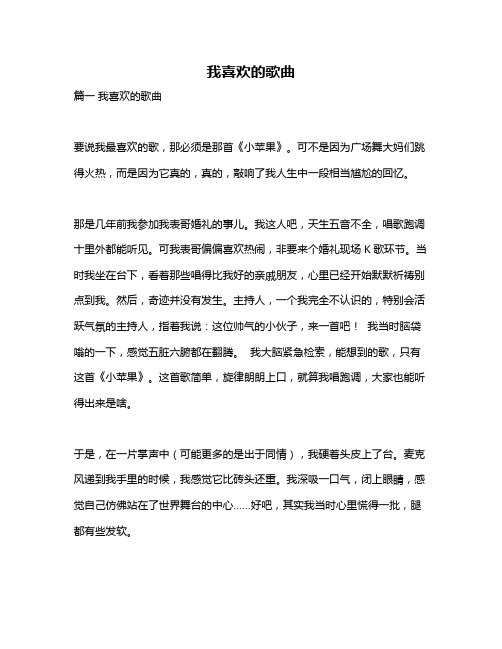 我喜欢的歌曲

篇一 我喜欢的歌曲

要说我最喜欢的歌，那必须是那首《小苹果》。可不是因为广场舞大妈们跳得火热，而是因为它真的，真的，敲响了我人生中一段相当尴尬的回忆。

那是几年前我参加我表哥婚礼的事儿。我这人吧，天生五音不全，唱歌跑调十里外都能听见。可我表哥偏偏喜欢热闹，非要来个婚礼现场 K 歌环节。当时我坐在台下，看着那些唱得比我好的亲戚朋友，心里已经开始默默祈祷别点到我。然后，奇迹并没有发生。主持人，一个我完全不认识的，特别会活跃气氛的主持人，指着我说：这位帅气的小伙子，来一首吧！ 我当时脑袋嗡的一下，感觉五脏六腑都在翻腾。 我大脑紧急检索，能想到的歌，只有这首《小苹果》。这首歌简单，旋律朗朗上口，就算我唱跑调，大家也能听得出来是啥。

于是，在一片掌声中（可能更多的是出于同情），我硬着头皮上了台。麦克风递到我手里的时候，我感觉它比砖头还重。我深吸一口气，闭上眼睛，感觉自己仿佛站在了世界舞台的中心……好吧，其实我当时心里慌得一批，腿都有些发软。